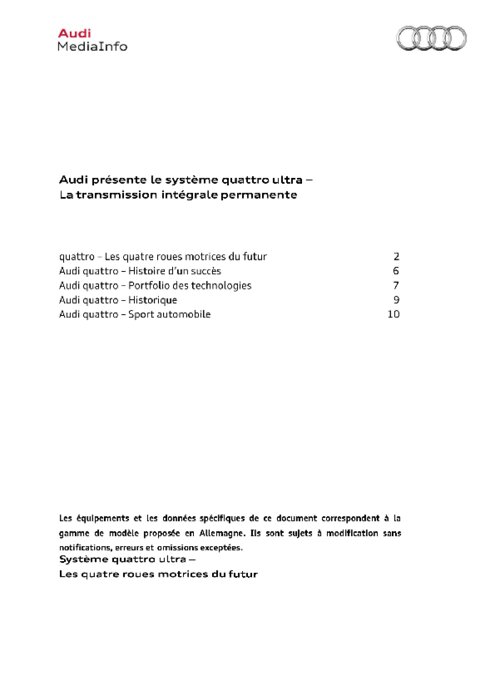 Audi
MediaInfo

Audi présente le système quattro ultra –
La transmission intégrale permanente

| | |
|---|---|
| quattro – Les quatre roues motrices du futur | 2 |
| Audi quattro – Histoire d'un succès | 6 |
| Audi quattro – Portfolio des technologies | 7 |
| Audi quattro – Historique | 9 |
| Audi quattro – Sport automobile | 10 |

Les équipements et les données spécifiques de ce document correspondent à la gamme de modèle proposée en Allemagne. Ils sont sujets à modification sans notifications, erreurs et omissions exceptées.

Système quattro ultra –
Les quatre roues motrices du futur